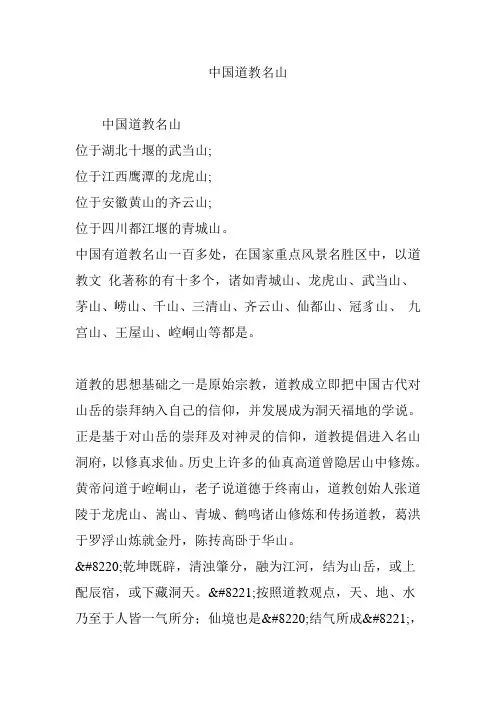 中国道教名山

中国道教名山
位于湖北十堰的武当山;
位于江西鹰潭的龙虎山;
位于安徽黄山的齐云山;
位于四川都江堰的青城山。
中国有道教名山一百多处，在国家重点风景名胜区中，以道教文 化著称的有十多个，诸如青城山、龙虎山、武当山、茅山、崂山、千山、三清山、齐云山、仙都山、冠豸山、 九宫山、王屋山、崆峒山等都是。

道教的思想基础之一是原始宗教，道教成立即把中国古代对山岳的崇拜纳入自己的信仰，并发展成为洞天福地的学说。正是基于对山岳的崇拜及对神灵的信仰，道教提倡进入名山洞府，以修真求仙。历史上许多的仙真高道曾隐居山中修炼。黄帝问道于崆峒山，老子说道德于终南山，道教创始人张道陵于龙虎山、嵩山、青城、鹤鸣诸山修炼和传扬道教，葛洪于罗浮山炼就金丹，陈抟高卧于华山。
&#8220;乾坤既辟，清浊肇分，融为江河，结为山岳，或上配辰宿，或下藏洞天。&#8221;按照道教观点，天、地、水乃至于人皆一气所分；仙境也是&#8220;结气所成&#8221;,